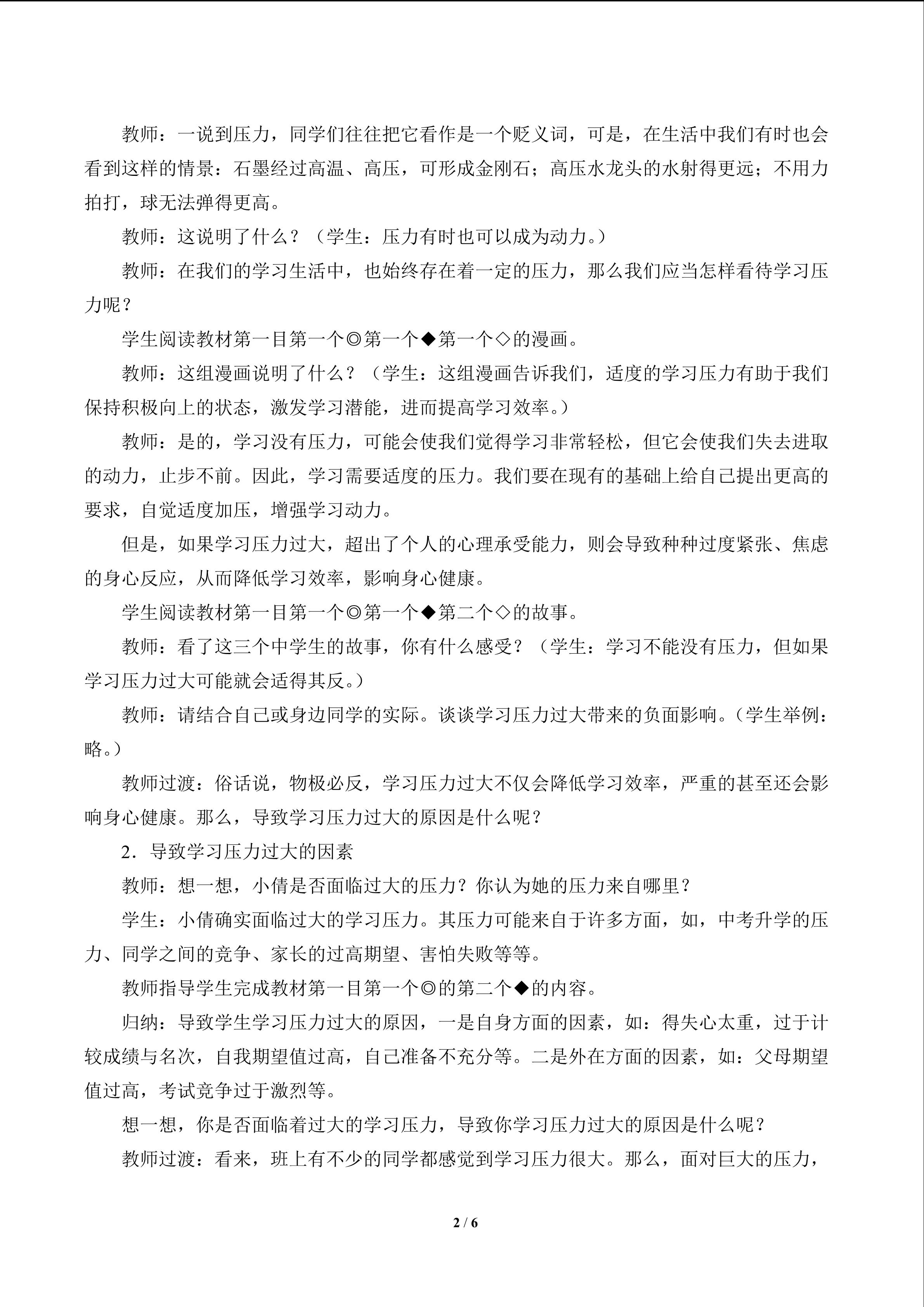 教师：一说到压力，同学们往往把它看作是一个贬义词，可是，在生活中我们有时也会看到这样的情景：石墨经过高温、高压，可形成金刚石；高压水龙头的水射得更远；不用力拍打，球无法弹得更高。

教师：这说明了什么？（学生：压力有时也可以成为动力。）

教师：在我们的学习生活中，也始终存在着一定的压力，那么我们应当怎样看待学习压力呢？

学生阅读教材第一目第一个◎第一个◆第一个◇的漫画。

教师：这组漫画说明了什么？（学生：这组漫画告诉我们，适度的学习压力有助于我们保持积极向上的状态，激发学习潜能，进而提高学习效率。）

教师：是的，学习没有压力，可能会使我们觉得学习非常轻松，但它会使我们失去进取的动力，止步不前。因此，学习需要适度的压力。我们要在现有的基础上给自己提出更高的要求，自觉适度加压，增强学习动力。

但是，如果学习压力过大，超出了个人的心理承受能力，则会导致种种过度紧张、焦虑的身心反应，从而降低学习效率，影响身心健康。

学生阅读教材第一目第一个◎第一个◆第二个◇的故事。

教师：看了这三个中学生的故事，你有什么感受？（学生：学习不能没有压力，但如果学习压力过大可能就会适得其反。）

教师：请结合自己或身边同学的实际。谈谈学习压力过大带来的负面影响。（学生举例：略。）

教师过渡：俗话说，物极必反，学习压力过大不仅会降低学习效率，严重的甚至还会影响身心健康。那么，导致学习压力过大的原因是什么呢？

2．导致学习压力过大的因素

教师：想一想，小倩是否面临过大的压力？你认为她的压力来自哪里？

学生：小倩确实面临过大的学习压力。其压力可能来自于许多方面，如，中考升学的压力、同学之间的竞争、家长的过高期望、害怕失败等等。

教师指导学生完成教材第一目第一个◎的第二个◆的内容。

归纳：导致学生学习压力过大的原因，一是自身方面的因素，如：得失心太重，过于计较成绩与名次，自我期望值过高，自己准备不充分等。二是外在方面的因素，如：父母期望值过高，考试竞争过于激烈等。

想一想，你是否面临着过大的学习压力，导致你学习压力过大的原因是什么呢？

教师过渡：看来，班上有不少的同学都感觉到学习压力很大。那么，面对巨大的压力，

2 / 6